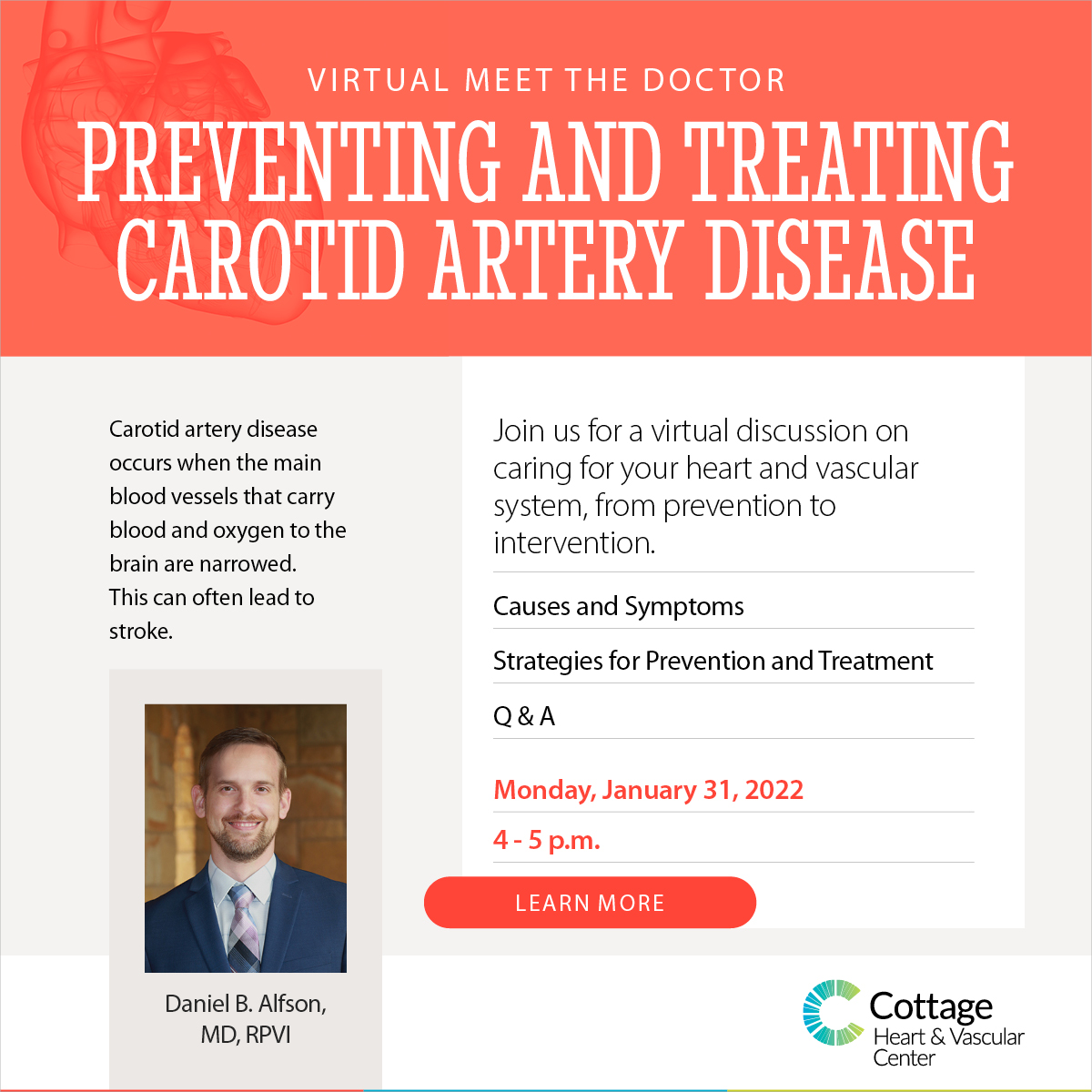 VIRTUAL MEET THE DOCTOR

PREVENTING AND TREATING CAROTID ARTERY DISEASE

Carotid artery disease occurs when the main blood vessels that carry blood and oxygen to the brain are narrowed. This can often lead to stroke.

Daniel B. Alfson, MD, RPVI

Join us for a virtual discussion on caring for your heart and vascular system, from prevention to intervention.

Causes and Symptoms

Strategies for Prevention and Treatment

Q & A

Monday, January 31, 2022

4 - 5 p.m.

LEARN MORE

Cottage Heart & Vascular Center